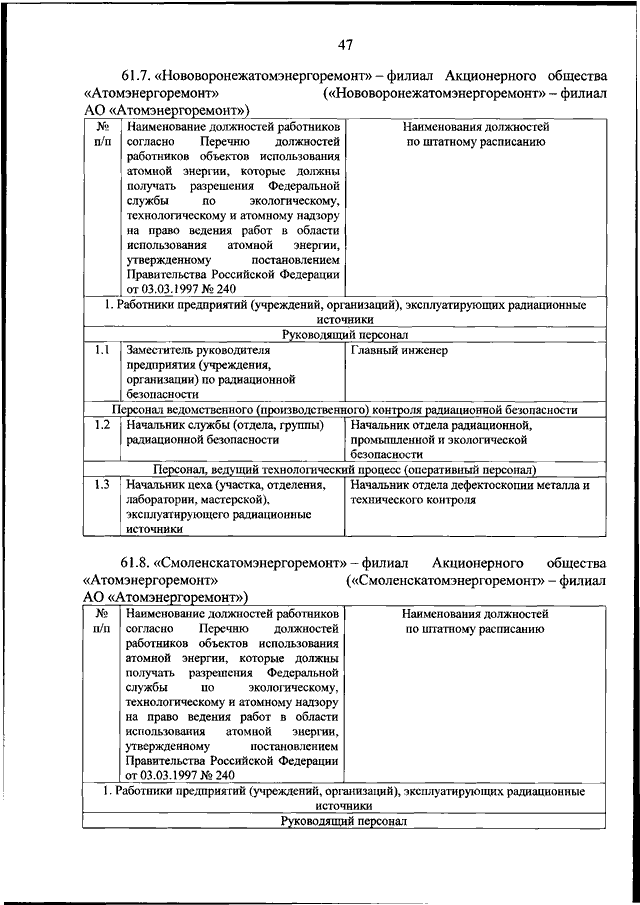 47

61.7. «Нововоронежатомэнергоремонт» – филиал Акционерного общества «Атомэнергоремонт» («Нововоронежатомэнергоремонт» – филиал АО «Атомэнергоремонт»)

| № п/п | Наименование должностей работников согласно Перечню должностей работников объектов использования атомной энергии, которые должны получать разрешения Федеральной службы по экологическому, технологическому и атомному надзору на право ведения работ в области использования атомной энергии, утвержденному постановлением Правительства Российской Федерации от 03.03.1997 № 240 | Наименования должностей по штатному расписанию |
|---|---|---|
| 1. Работники предприятий (учреждений, организаций), эксплуатирующих радиационные источники | | |
| Руководящий персонал | | |
| 1.1 | Заместитель руководителя предприятия (учреждения, организации) по радиационной безопасности | Главный инженер |
| Персонал ведомственного (производственного) контроля радиационной безопасности | | |
| 1.2 | Начальник службы (отдела, группы) радиационной безопасности | Начальник отдела радиационной, промышленной и экологической безопасности |
| Персонал, ведущий технологический процесс (оперативный персонал) | | |
| 1.3 | Начальник цеха (участка, отделения, лаборатории, мастерской), эксплуатирующего радиационные источники | Начальник отдела дефектоскопии металла и технического контроля |

61.8. «Смоленскатомэнергоремонт» – филиал Акционерного общества «Атомэнергоремонт» («Смоленскатомэнергоремонт» – филиал АО «Атомэнергоремонт»)

| № п/п | Наименование должностей работников согласно Перечню должностей работников объектов использования атомной энергии, которые должны получать разрешения Федеральной службы по экологическому, технологическому и атомному надзору на право ведения работ в области использования атомной энергии, утвержденному постановлением Правительства Российской Федерации от 03.03.1997 № 240 | Наименования должностей по штатному расписанию |
|---|---|---|
| 1. Работники предприятий (учреждений, организаций), эксплуатирующих радиационные источники | | |
| Руководящий персонал | | |